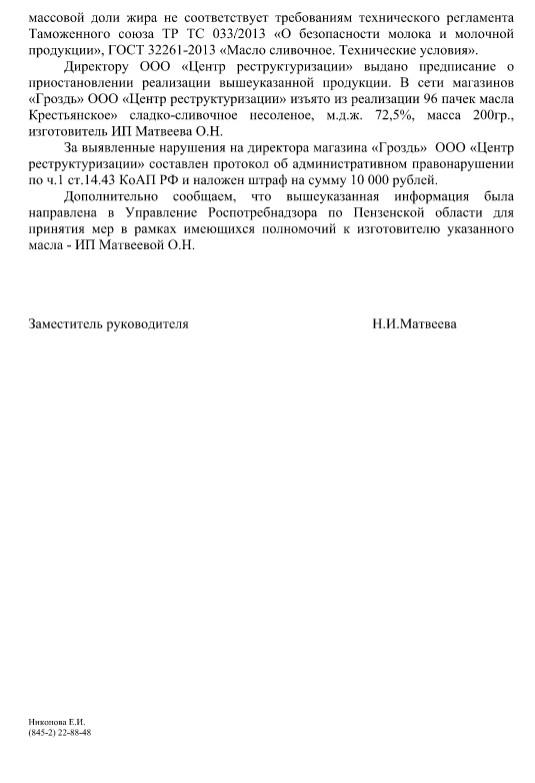 массовой доли жира не соответствует требованиям технического регламента Таможенного союза ТР ТС 033/2013 «О безопасности молока и молочной продукции», ГОСТ 32261-2013 «Масло сливочное. Технические условия».

Директору ООО «Центр реструктуризации» выдано предписание о приостановлении реализации вышеуказанной продукции. В сети магазинов «Гроздь» ООО «Центр реструктуризации» изъято из реализации 96 пачек масла Крестьянское» сладко-сливочное несоленое, м.д.ж. 72,5%, масса 200гр., изготовитель ИП Матвеева О.Н.

За выявленные нарушения на директора магазина «Гроздь» ООО «Центр реструктуризации» составлен протокол об административном правонарушении по ч.1 ст.14.43 КоАП РФ и наложен штраф на сумму 10 000 рублей.

Дополнительно сообщаем, что вышеуказанная информация была направлена в Управление Роспотребнадзора по Пензенской области для принятия мер в рамках имеющихся полномочий к изготовителю указанного масла - ИП Матвеевой О.Н.

Заместитель руководителя Н.И.Матвеева

Никонова Е.И.
(845-2) 22-88-48